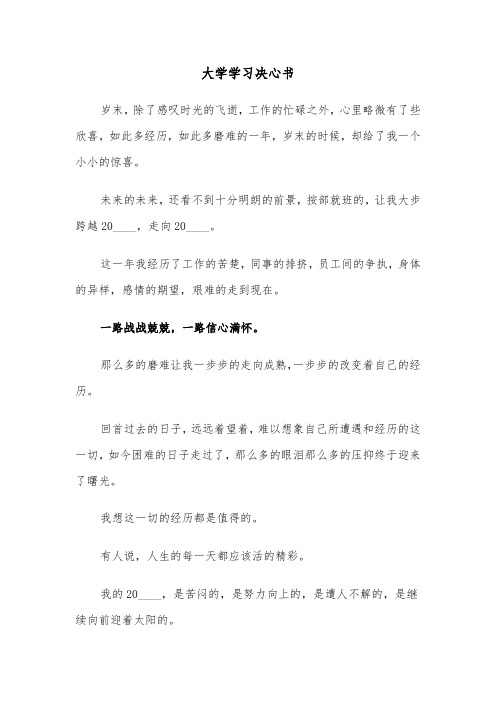 大学学习决心书

岁末，除了感叹时光的飞逝，工作的忙碌之外，心里略微有了些欣喜，如此多经历，如此多磨难的一年，岁末的时候，却给了我一个小小的惊喜。

未来的未来，还看不到十分明朗的前景，按部就班的，让我大步跨越20____，走向20____。

这一年我经历了工作的苦楚，同事的排挤，员工间的争执，身体的异样，感情的期望，艰难的走到现在。

一路战战兢兢，一路信心满怀。

那么多的磨难让我一步步的走向成熟，一步步的改变着自己的经历。

回首过去的日子，远远着望着，难以想象自己所遭遇和经历的这一切，如今困难的日子走过了，那么多的眼泪那么多的压抑终于迎来了曙光。

我想这一切的经历都是值得的。

有人说，人生的每一天都应该活的精彩。

我的20____，是苦闷的，是努力向上的，是遭人不解的，是继续向前迎着太阳的。